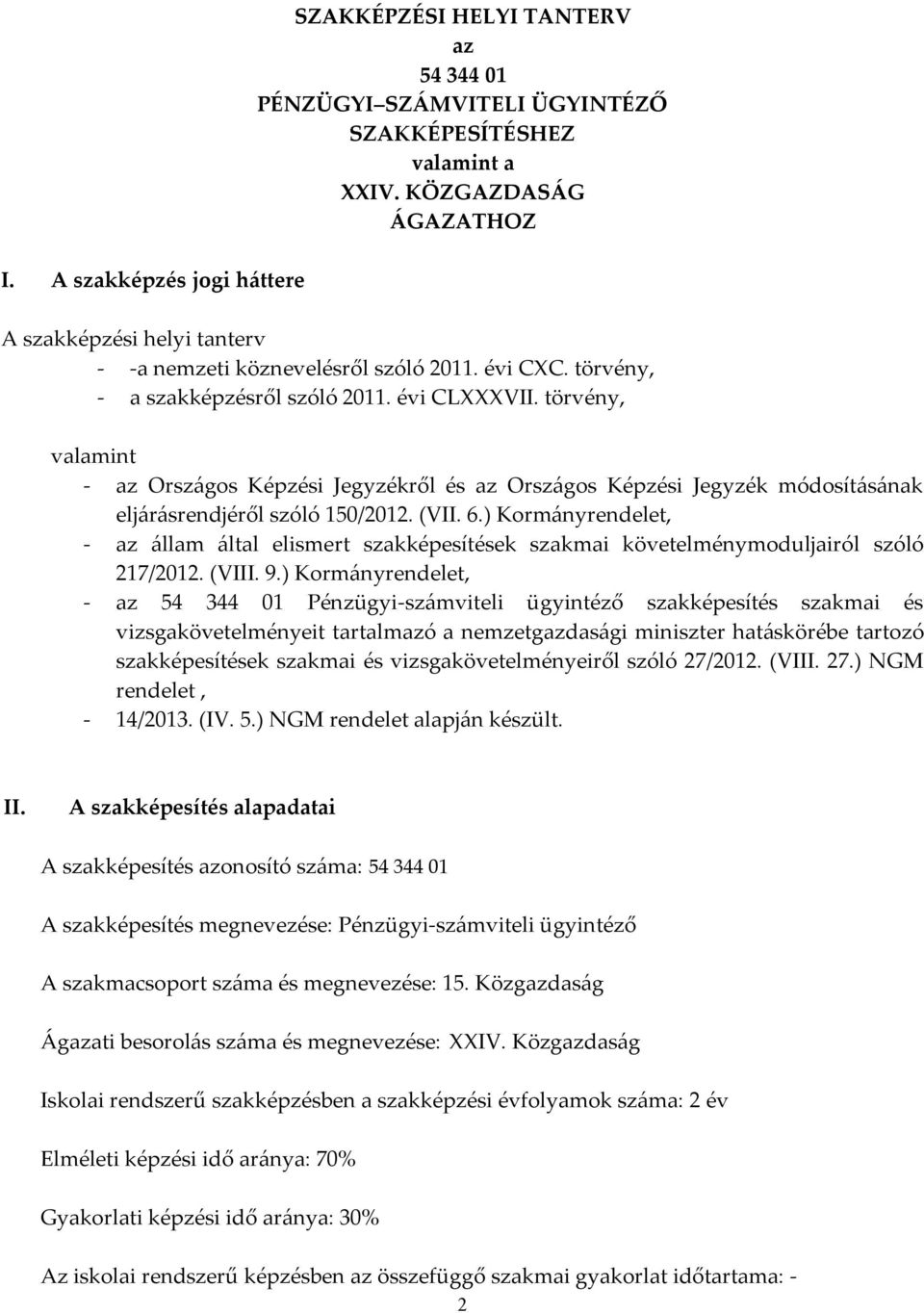 SZAKKÉPZÉSI HELYI TANTERV
az
54 344 01
PÉNZÜGYI–SZÁMVITELI ÜGYINTÉZŐ
SZAKKÉPESÍTÉSHEZ
valamint a
XXIV. KÖZGAZDASÁG
ÁGAZATHOZ

I. A szakképzés jogi háttere

A szakképzési helyi tanterv
- -a nemzeti köznevelésről szóló 2011. évi CXC. törvény,
- a szakképzésről szóló 2011. évi CLXXXVII. törvény,

valamint
- az Országos Képzési Jegyzékről és az Országos Képzési Jegyzék módosításának eljárásrendjéről szóló 150/2012. (VII. 6.) Kormányrendelet,
- az állam által elismert szakképesítések szakmai követelménymoduljairól szóló 217/2012. (VIII. 9.) Kormányrendelet,
- az 54 344 01 Pénzügyi-számviteli ügyintéző szakképesítés szakmai és vizsgakövetelményeit tartalmazó a nemzetgazdasági miniszter hatáskörébe tartozó szakképesítések szakmai és vizsgakövetelményeiről szóló 27/2012. (VIII. 27.) NGM rendelet ,
- 14/2013. (IV. 5.) NGM rendelet alapján készült.

II. A szakképesítés alapadatai

A szakképesítés azonosító száma: 54 344 01

A szakképesítés megnevezése: Pénzügyi-számviteli ügyintéző

A szakmacsoport száma és megnevezése: 15. Közgazdaság

Ágazati besorolás száma és megnevezése: XXIV. Közgazdaság

Iskolai rendszerű szakképzésben a szakképzési évfolyamok száma: 2 év

Elméleti képzési idő aránya: 70%

Gyakorlati képzési idő aránya: 30%

Az iskolai rendszerű képzésben az összefüggő szakmai gyakorlat időtartama: -

2